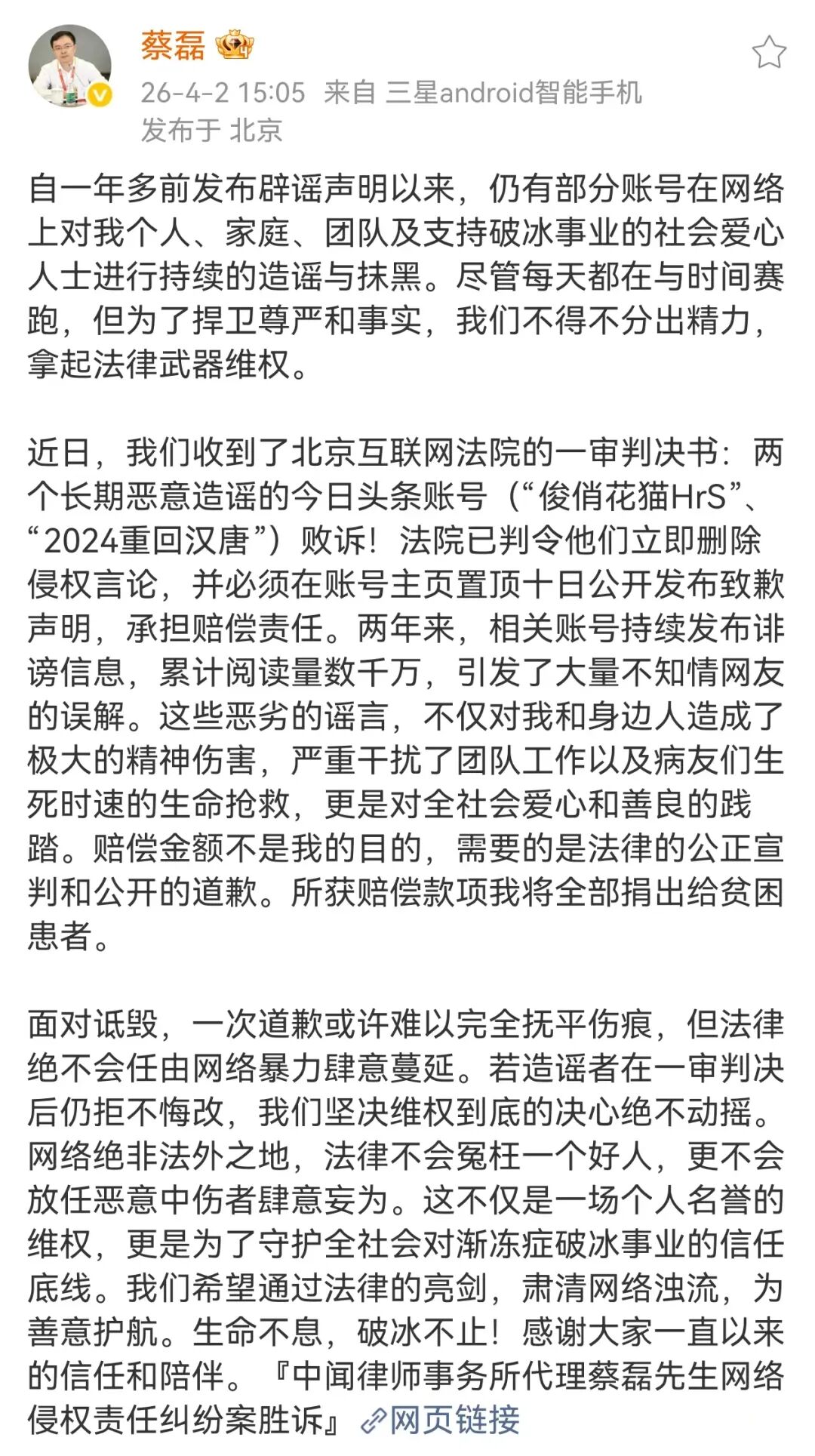 蔡磊

26-4-2 15:05 来自 三星android智能手机
发布于 北京

自一年多前发布辟谣声明以来，仍有部分账号在网络上对我个人、家庭、团队及支持破冰事业的社会爱心人士进行持续的造谣与抹黑。尽管每天都在与时间赛跑，但为了捍卫尊严和事实，我们不得不分出精力，拿起法律武器维权。

近日，我们收到了北京互联网法院的一审判决书：两个长期恶意造谣的今日头条账号（“俊俏花猫HrS”、“2024重回汉唐”）败诉！法院已判令他们立即删除侵权言论，并必须在账号主页置顶十日公开发布致歉声明，承担赔偿责任。两年来，相关账号持续发布诽谤信息，累计阅读量数千万，引发了大量不知情网友的误解。这些恶劣的谣言，不仅对我和身边人造成了极大的精神伤害，严重干扰了团队工作以及病友们生死时速的生命抢救，更是对全社会爱心和善良的践踏。赔偿金额不是我的目的，需要的是法律的公正宣判和公开的道歉。所获赔偿款项我将全部捐出给贫困患者。

面对诋毁，一次道歉或许难以完全抚平伤痕，但法律绝不会任由网络暴力肆意蔓延。若造谣者在一审判决后仍拒不悔改，我们坚决维权到底的决心绝不动摇。网络绝非法外之地，法律不会冤枉一个好人，更不会放任恶意中伤者肆意妄为。这不仅是一场个人名誉的维权，更是为了守护全社会对渐冻症破冰事业的信任底线。我们希望通过法律的亮剑，肃清网络浊流，为善意护航。生命不息，破冰不止！感谢大家一直以来的信任和陪伴。『中闻律师事务所代理蔡磊先生网络侵权责任纠纷案胜诉』网页链接